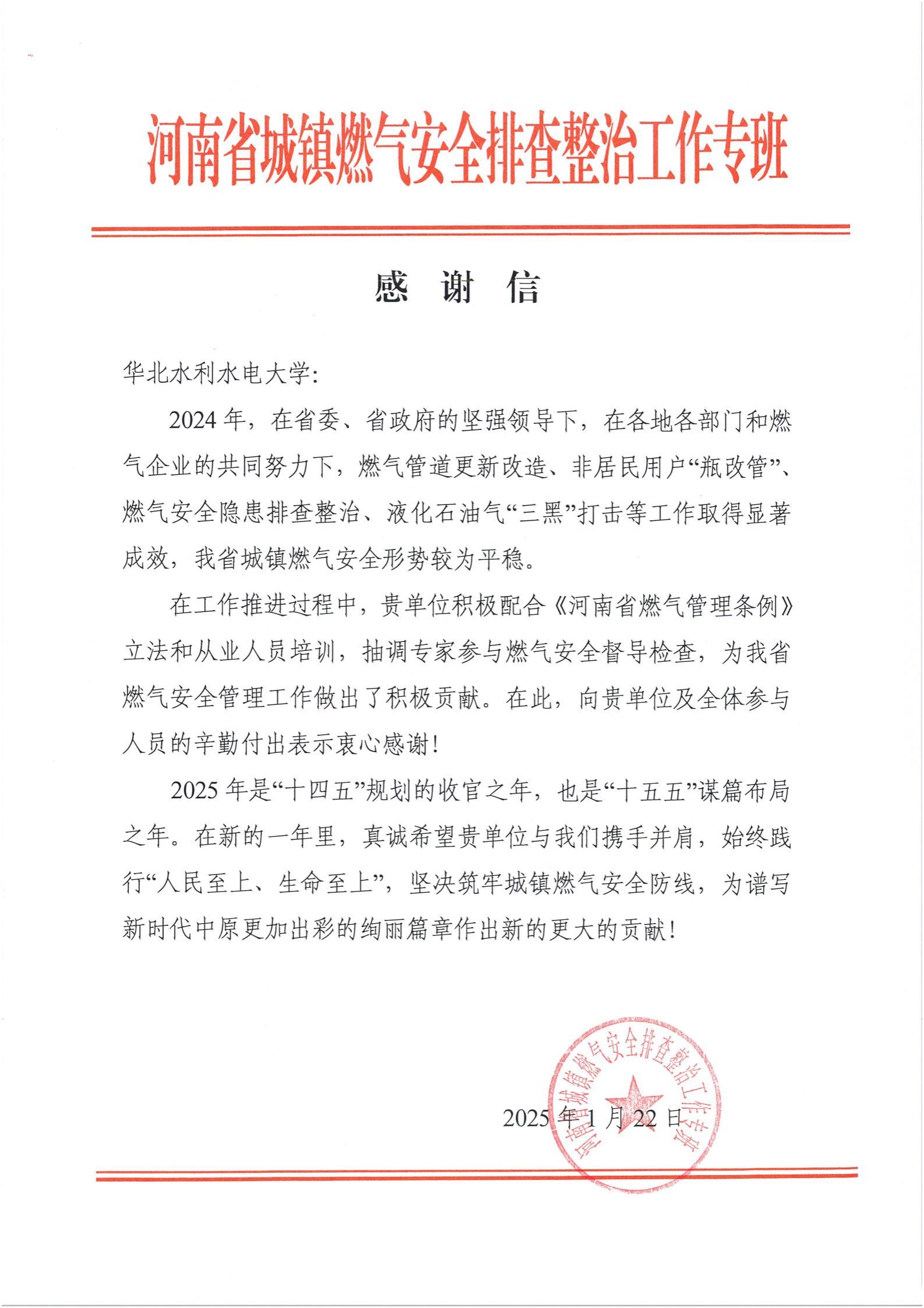 河南省城镇燃气安全排查整治工作专班

感 谢 信

华北水利水电大学:

2024 年，在省委、省政府的坚强领导下，在各地各部门和燃气企业的共同努力下，燃气管道更新改造、非居民用户“瓶改管”、燃气安全隐患排查整治、液化石油气“三黑”打击等工作取得显著成效，我省城镇燃气安全形势较为平稳。

在工作推进过程中，贵单位积极配合《河南省燃气管理条例》立法和从业人员培训，抽调专家参与燃气安全督导检查，为我省燃气安全管理工作做出了积极贡献。在此，向贵单位及全体参与人员的辛勤付出表示衷心感谢！

2025 年是“十四五”规划的收官之年，也是“十五五”谋篇布局之年。在新的一年里，真诚希望贵单位与我们携手并肩，始终践行“人民至上、生命至上”，坚决筑牢城镇燃气安全防线，为谱写新时代中原更加出彩的绚丽篇章作出新的更大的贡献！

河南省城镇燃气安全排查整治工作专班

2025 年 1 月 22 日